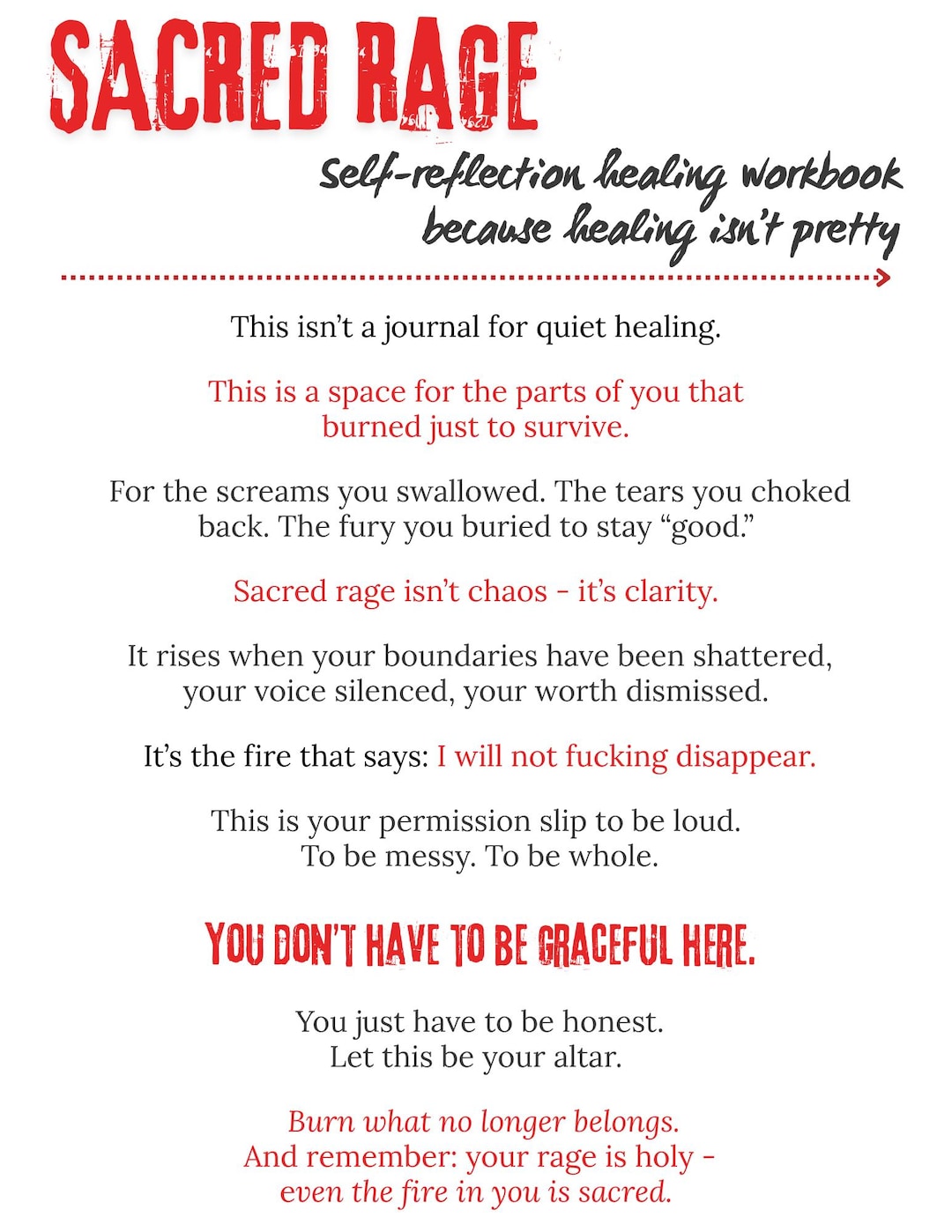 SACRED RAGE

self-reflection healing workbook
because healing isn't pretty

This isn't a journal for quiet healing.

This is a space for the parts of you that burned just to survive.

For the screams you swallowed. The tears you choked back. The fury you buried to stay "good."

Sacred rage isn't chaos - it's clarity.

It rises when your boundaries have been shattered, your voice silenced, your worth dismissed.

It's the fire that says: I will not fucking disappear.

This is your permission slip to be loud.
To be messy. To be whole.

YOU DON'T HAVE TO BE GRACEFUL HERE.

You just have to be honest.
Let this be your altar.

Burn what no longer belongs.
And remember: your rage is holy -
even the fire in you is sacred.